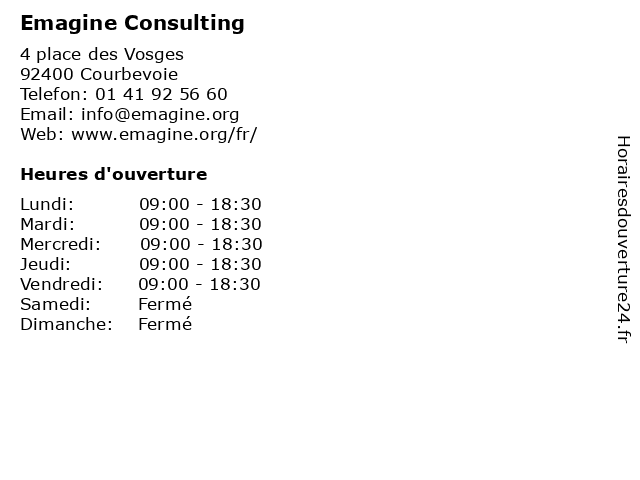 Emagine Consulting

4 place des Vosges
92400 Courbevoie
Telefon: 01 41 92 56 60
Email: info@emagine.org
Web: www.emagine.org/fr/

Heures d'ouverture

Lundi: 09:00 - 18:30
Mardi: 09:00 - 18:30
Mercredi: 09:00 - 18:30
Jeudi: 09:00 - 18:30
Vendredi: 09:00 - 18:30
Samedi: Fermé
Dimanche: Fermé

Horairesdouverture24.fr